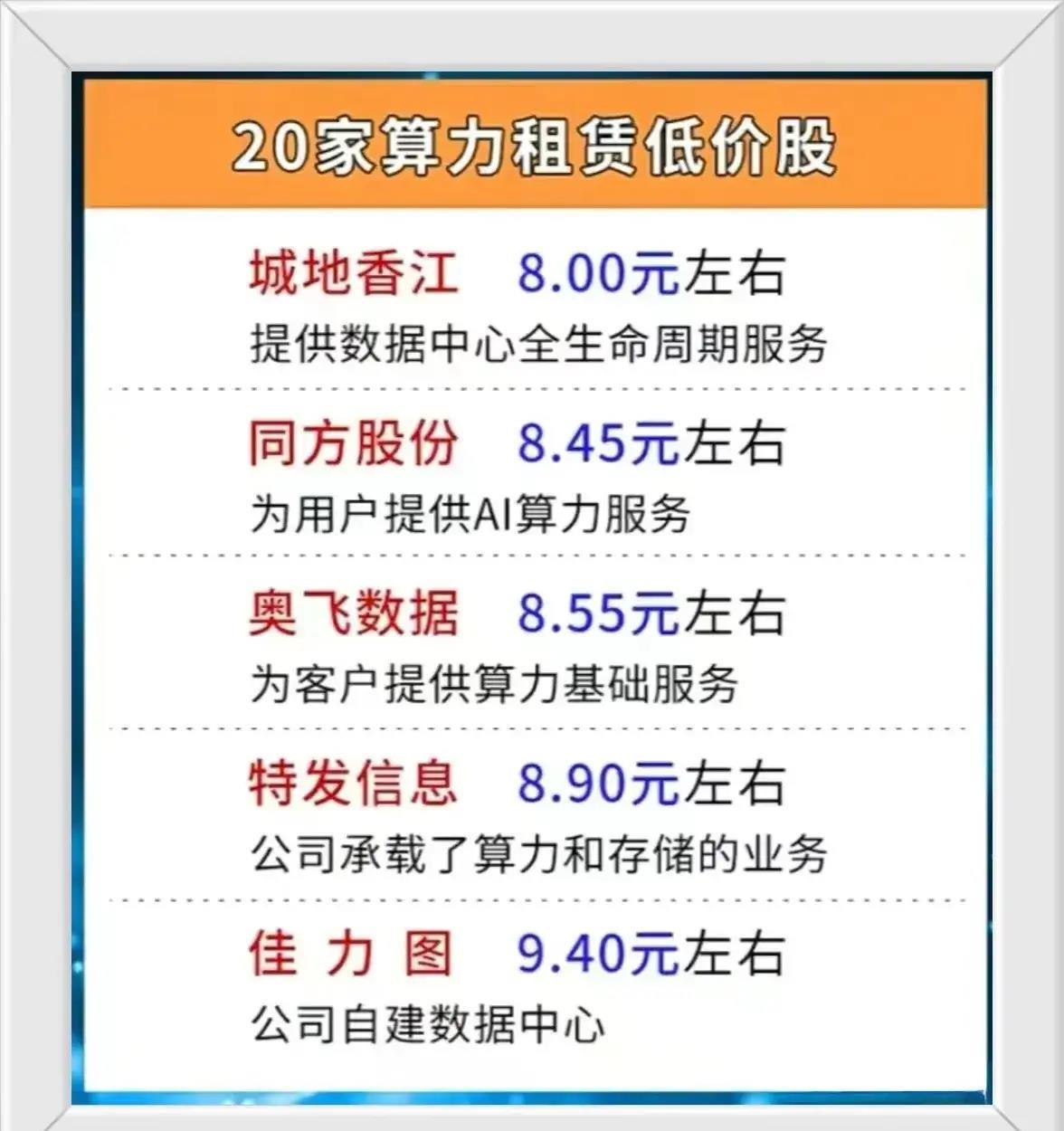 20家算力租赁低价股

城地香江 8.00元左右
提供数据中心全生命周期服务

同方股份 8.45元左右
为用户提供AI算力服务

奥飞数据 8.55元左右
为客户提供算力基础服务

特发信息 8.90元左右
公司承载了算力和存储的业务

佳 力 图 9.40元左右
公司自建数据中心